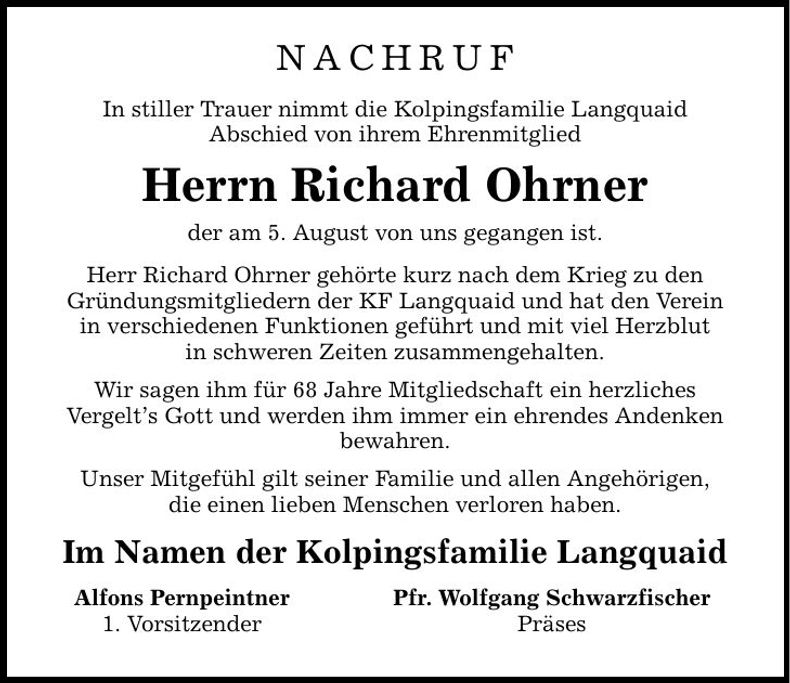 NACHRUF

In stiller Trauer nimmt die Kolpingsfamilie Langquaid Abschied von ihrem Ehrenmitglied

Herrn Richard Ohrner

der am 5. August von uns gegangen ist.

Herr Richard Ohrner gehörte kurz nach dem Krieg zu den Gründungsmitgliedern der KF Langquaid und hat den Verein in verschiedenen Funktionen geführt und mit viel Herzblut in schweren Zeiten zusammengehalten.

Wir sagen ihm für 68 Jahre Mitgliedschaft ein herzliches Vergelt's Gott und werden ihm immer ein ehrendes Andenken bewahren.

Unser Mitgefühl gilt seiner Familie und allen Angehörigen, die einen lieben Menschen verloren haben.

Im Namen der Kolpingsfamilie Langquaid

Alfons Pernpeintner
1. Vorsitzender

Pfr. Wolfgang Schwarzfischer
Präses